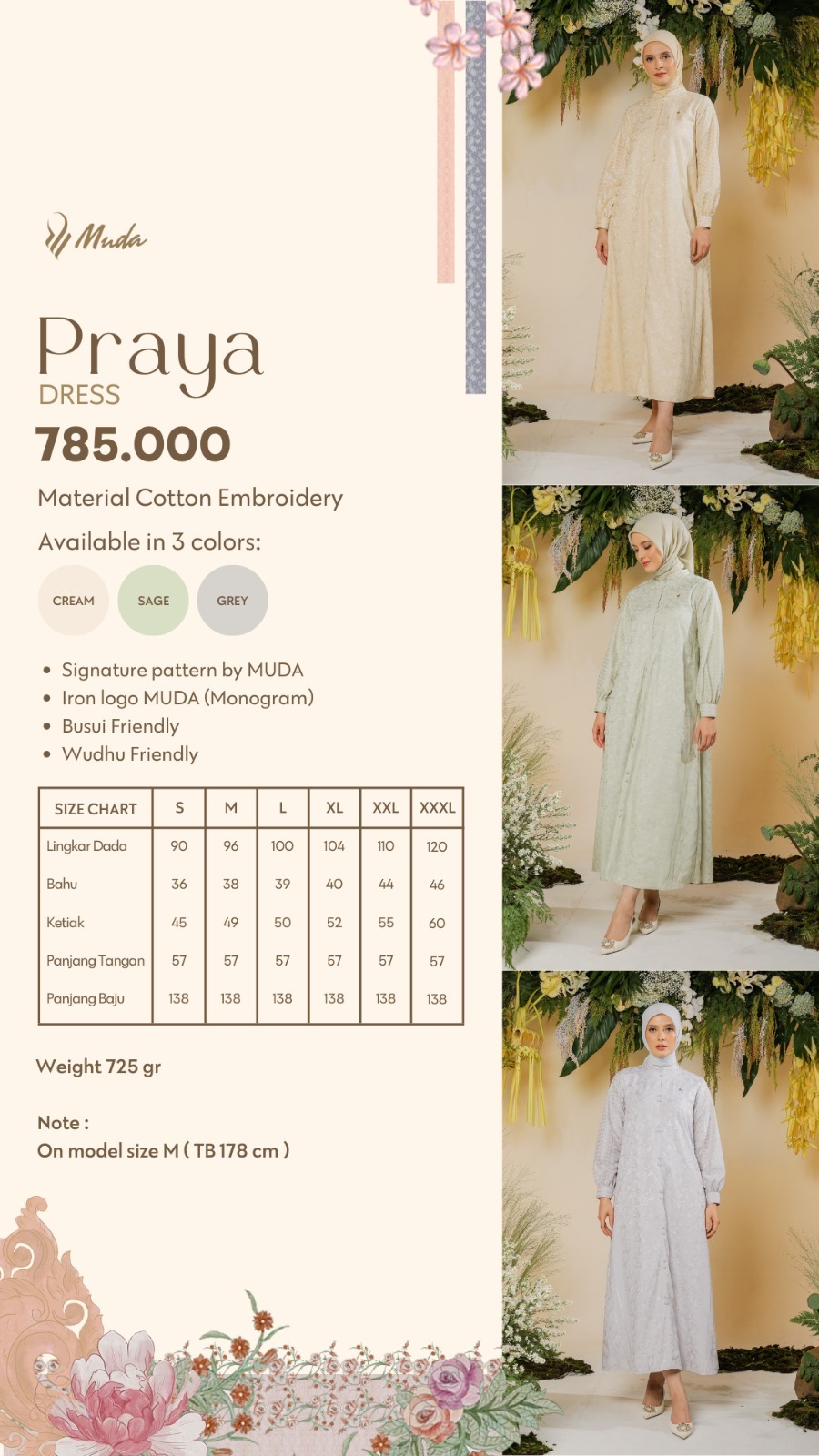 Muda

Praya
DRESS
785.000

Material Cotton Embroidery

Available in 3 colors:

CREAM SAGE GREY

• Signature pattern by MUDA
• Iron logo MUDA (Monogram)
• Busui Friendly
• Wudhu Friendly

| SIZE CHART | S | M | L | XL | XXL | XXXL |
|---|---|---|---|---|---|---|
| Lingkar Dada | 90 | 96 | 100 | 104 | 110 | 120 |
| Bahu | 36 | 38 | 39 | 40 | 44 | 46 |
| Ketiak | 45 | 49 | 50 | 52 | 55 | 60 |
| Panjang Tangan | 57 | 57 | 57 | 57 | 57 | 57 |
| Panjang Baju | 138 | 138 | 138 | 138 | 138 | 138 |

Weight 725 gr

Note :
On model size M ( TB 178 cm )